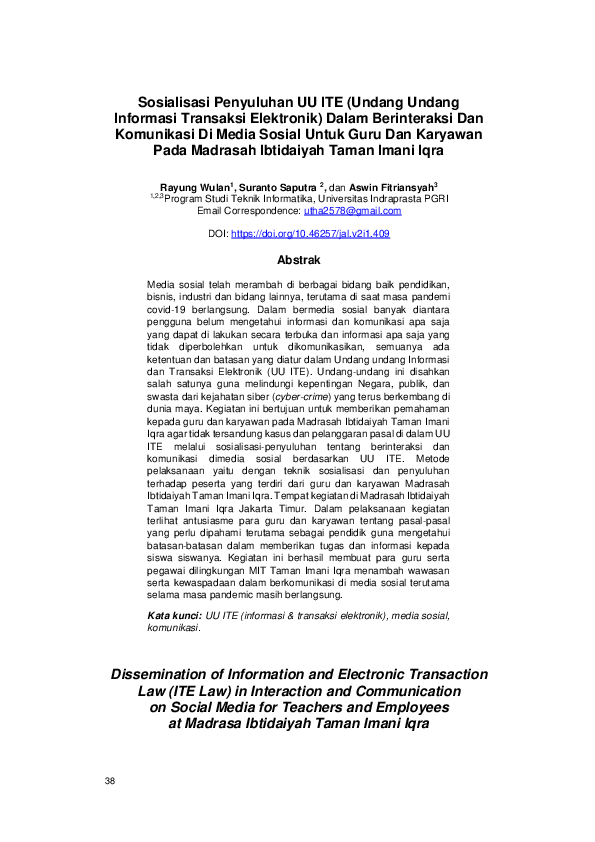 Sosialisasi Penyuluhan UU ITE (Undang Undang Informasi Transaksi Elektronik) Dalam Berinteraksi Dan Komunikasi Di Media Sosial Untuk Guru Dan Karyawan Pada Madrasah Ibtidaiyah Taman Imani Iqra

Rayung Wulan$^{1}$, Suranto Saputra $^{2}$, dan Aswin Fitriansyah$^{3}$
$^{1,2,3}$Program Studi Teknik Informatika, Universitas Indraprasta PGRI
Email Correspondence: utha2578@gmail.com

DOI: https://doi.org/10.46257/jal.v2i1.409

Abstrak

Media sosial telah merambah di berbagai bidang baik pendidikan, bisnis, industri dan bidang lainnya, terutama di saat masa pandemi covid-19 berlangsung. Dalam bermedia sosial banyak diantara pengguna belum mengetahui informasi dan komunikasi apa saja yang dapat di lakukan secara terbuka dan informasi apa saja yang tidak diperbolehkan untuk dikomunikasikan, semuanya ada ketentuan dan batasan yang diatur dalam Undang undang Informasi dan Transaksi Elektronik (UU ITE). Undang-undang ini disahkan salah satunya guna melindungi kepentingan Negara, publik, dan swasta dari kejahatan siber (cyber-crime) yang terus berkembang di dunia maya. Kegiatan ini bertujuan untuk memberikan pemahaman kepada guru dan karyawan pada Madrasah Ibtidaiyah Taman Imani Iqra agar tidak tersandung kasus dan pelanggaran pasal di dalam UU ITE melalui sosialisasi-penyuluhan tentang berinteraksi dan komunikasi dimedia sosial berdasarkan UU ITE. Metode pelaksanaan yaitu dengan teknik sosialisasi dan penyuluhan terhadap peserta yang terdiri dari guru dan karyawan Madrasah Ibtidaiyah Taman Imani Iqra. Tempat kegiatan di Madrasah Ibtidaiyah Taman Imani Iqra Jakarta Timur. Dalam pelaksanaan kegiatan terlihat antusiasme para guru dan karyawan tentang pasal-pasal yang perlu dipahami terutama sebagai pendidik guna mengetahui batasan-batasan dalam memberikan tugas dan informasi kepada siswa siswanya. Kegiatan ini berhasil membuat para guru serta pegawai dilingkungan MIT Taman Imani Iqra menambah wawasan serta kewaspadaan dalam berkomunikasi di media sosial terutama selama masa pandemic masih berlangsung.

Kata kunci: UU ITE (informasi & transaksi elektronik), media sosial, komunikasi.

Dissemination of Information and Electronic Transaction Law (ITE Law) in Interaction and Communication on Social Media for Teachers and Employees at Madrasa Ibtidaiyah Taman Imani Iqra

38